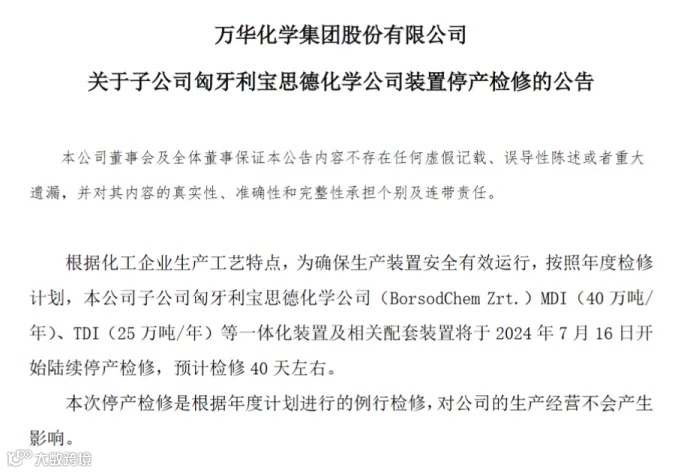 万华化学集团股份有限公司

关于子公司匈牙利宝思德化学公司装置停产检修的公告

本公司董事会及全体董事保证本公告内容不存在任何虚假记载、误导性陈述或者重大遗漏，并对其内容的真实性、准确性和完整性承担个别及连带责任。

根据化工企业生产工艺特点，为确保生产装置安全有效运行，按照年度检修计划，本公司子公司匈牙利宝思德化学公司（BorsodChem Zrt.）MDI（40万吨/年）、TDI（25万吨/年）等一体化装置及相关配套装置将于2024年7月16日开始陆续停产检修，预计检修40天左右。

本次停产检修是根据年度计划进行的例行检修，对公司的生产经营不会产生影响。

大数跨境